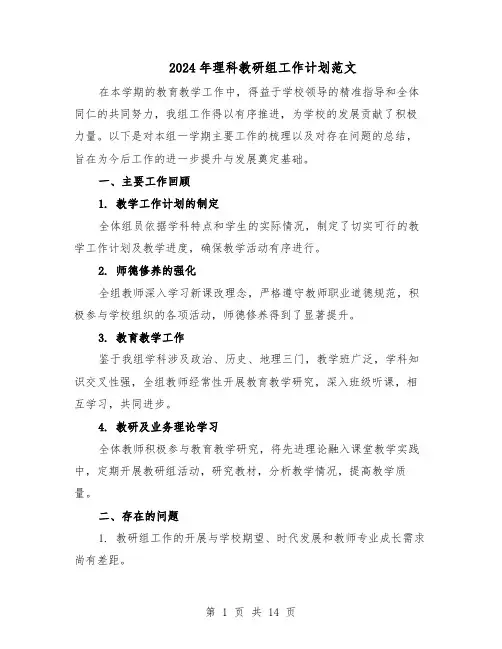 2024年理科教研组工作计划范文

在本学期的教育教学工作中，得益于学校领导的精准指导和全体同仁的共同努力，我组工作得以有序推进，为学校的发展贡献了积极力量。以下是对本组一学期主要工作的梳理以及对存在问题的总结，旨在为今后工作的进一步提升与发展奠定基础。

一、主要工作回顾

1. 教学工作计划的制定

全体组员依据学科特点和学生的实际情况，制定了切实可行的教学工作计划及教学进度，确保教学活动有序进行。

2. 师德修养的强化

全组教师深入学习新课改理念，严格遵守教师职业道德规范，积极参与学校组织的各项活动，师德修养得到了显著提升。

3. 教育教学工作

鉴于我组学科涉及政治、历史、地理三门，教学班广泛，学科知识交叉性强，全组教师经常性开展教育教学研究，深入班级听课，相互学习，共同进步。

4. 教研及业务理论学习

全体教师积极参与教育教学研究，将先进理论融入课堂教学实践中，定期开展教研组活动，研究教材，分析教学情况，提高教学质量。

二、存在的问题

1. 教研组工作的开展与学校期望、时代发展和教师专业成长需求尚有差距。

第 1 页 共 14 页